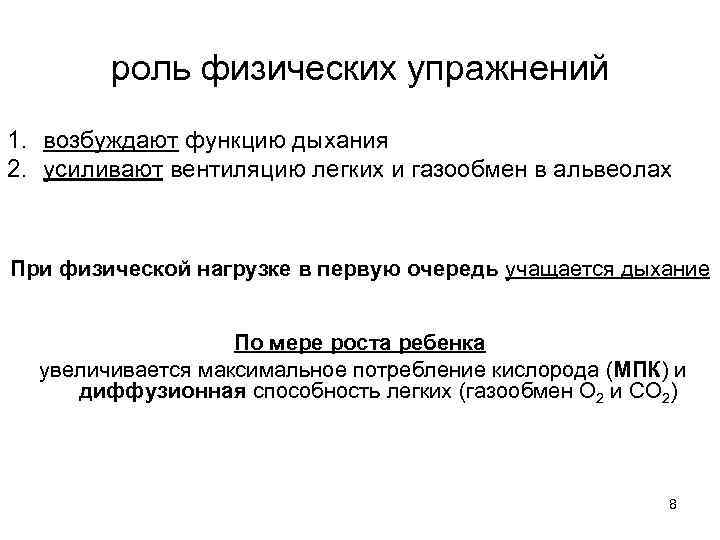 роль физических упражнений

1. возбуждают функцию дыхания
2. усиливают вентиляцию легких и газообмен в альвеолах

При физической нагрузке в первую очередь учащается дыхание

По мере роста ребенка
увеличивается максимальное потребление кислорода (МПК) и диффузионная способность легких (газообмен $O_2$ и $CO_2$)

8